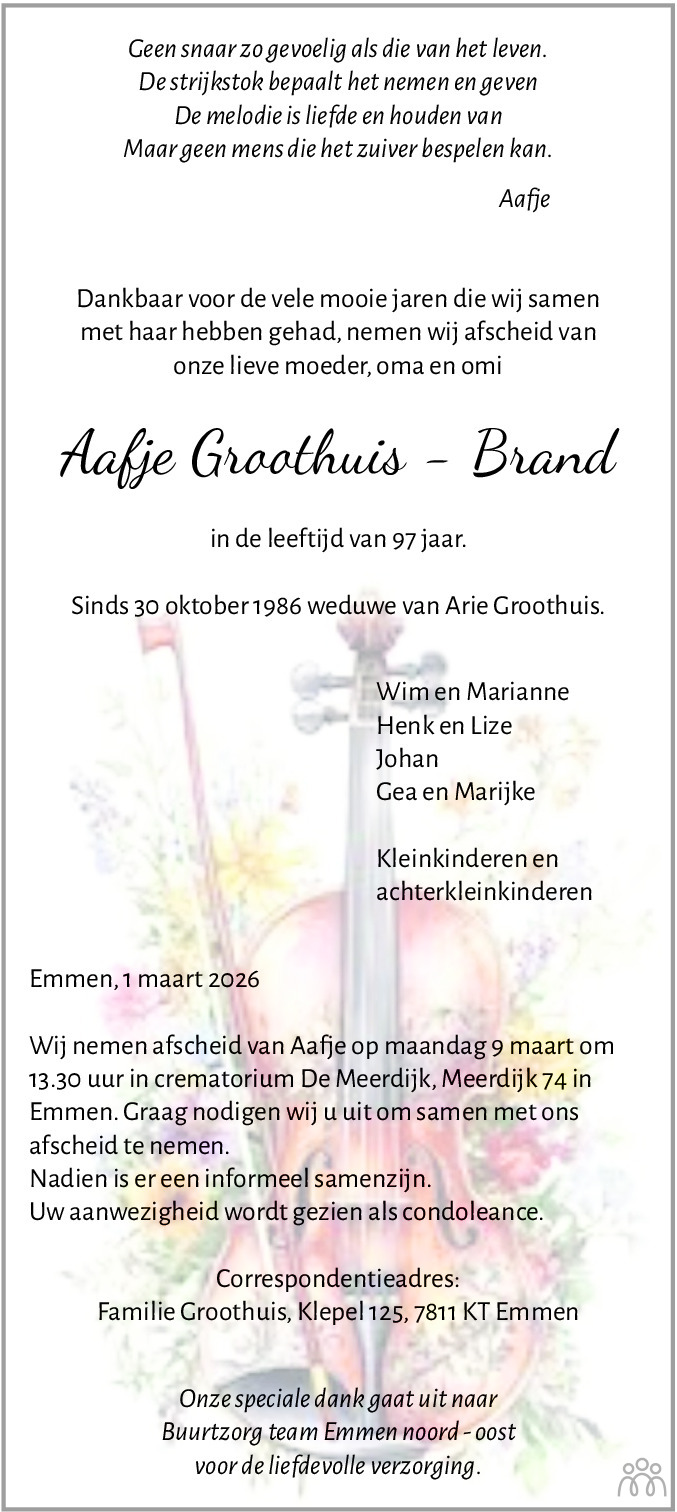 Geen snaar zo gevoelig als die van het leven.
De strijkstok bepaalt het nemen en geven
De melodie is liefde en houden van
Maar geen mens die het zuiver bespelen kan.

Aafje

Dankbaar voor de vele mooie jaren die wij samen met haar hebben gehad, nemen wij afscheid van onze lieve moeder, oma en omi

Aafje Groothuis - Brand

in de leeftijd van 97 jaar.

Sinds 30 oktober 1986 weduwe van Arie Groothuis.

Wim en Marianne
Henk en Lize
Johan
Gea en Marijke

Kleinkinderen en achterkleinkinderen

Emmen, 1 maart 2026

Wij nemen afscheid van Aafje op maandag 9 maart om 13.30 uur in crematorium De Meerdijk, Meerdijk 74 in Emmen. Graag nodigen wij u uit om samen met ons afscheid te nemen.
Nadien is er een informeel samenzijn.
Uw aanwezigheid wordt gezien als condoleance.

Correspondentieadres:
Familie Groothuis, Klepel 125, 7811 KT Emmen

Onze speciale dank gaat uit naar
Buurtzorg team Emmen noord - oost
voor de liefdevolle verzorging.